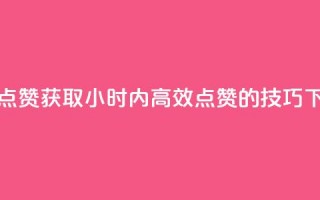 点赞获取小时内高效点赞的技巧下